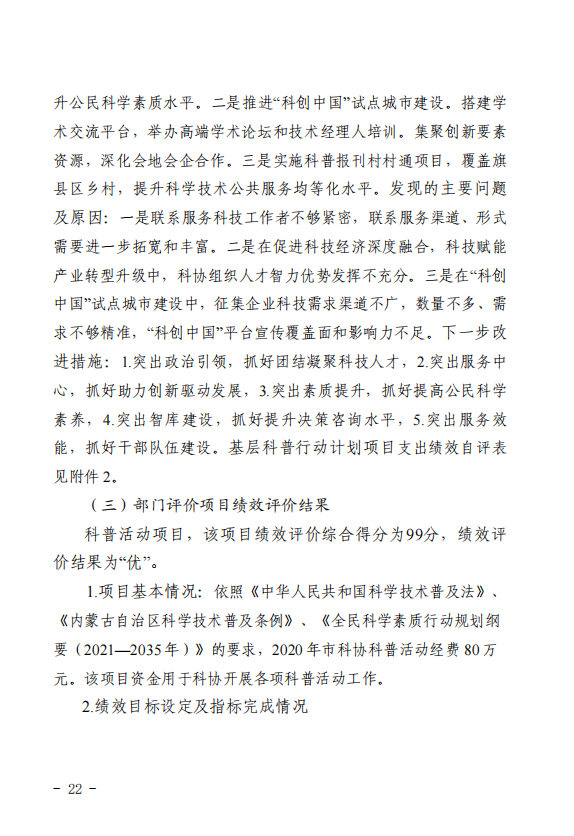 升公民科学素质水平。二是推进“科创中国”试点城市建设。搭建学术交流平台，举办高端学术论坛和技术经理人培训。集聚创新要素资源，深化会地会企合作。三是实施科普报刊村村通项目，覆盖旗县区乡村，提升科学技术公共服务均等化水平。发现的主要问题及原因：一是联系服务科技工作者不够紧密，联系服务渠道、形式需要进一步拓宽和丰富。二是在促进科技经济深度融合，科技赋能产业转型升级中，科协组织人才智力优势发挥不充分。三是在“科创中国”试点城市建设中，征集企业科技需求渠道不广，数量不多、需求不够精准，“科创中国”平台宣传覆盖面和影响力不足。下一步改进措施：1.突出政治引领，抓好团结凝聚科技人才，2.突出服务中心，抓好助力创新驱动发展，3.突出素质提升，抓好提高公民科学素养，4.突出智库建设，抓好提升决策咨询水平，5.突出服务效能，抓好干部队伍建设。基层科普行动计划项目支出绩效自评表见附件2。

（三）部门评价项目绩效评价结果

科普活动项目，该项目绩效评价综合得分为99分，绩效评价结果为“优”。

1.项目基本情况：依照《中华人民共和国科学技术普及法》、《内蒙古自治区科学技术普及条例》、《全民科学素质行动规划纲要（2021—2035年）》的要求，2020年市科协科普活动经费80万元。该项目资金用于科协开展各项科普活动工作。

2.绩效目标设定及指标完成情况

- 22 -